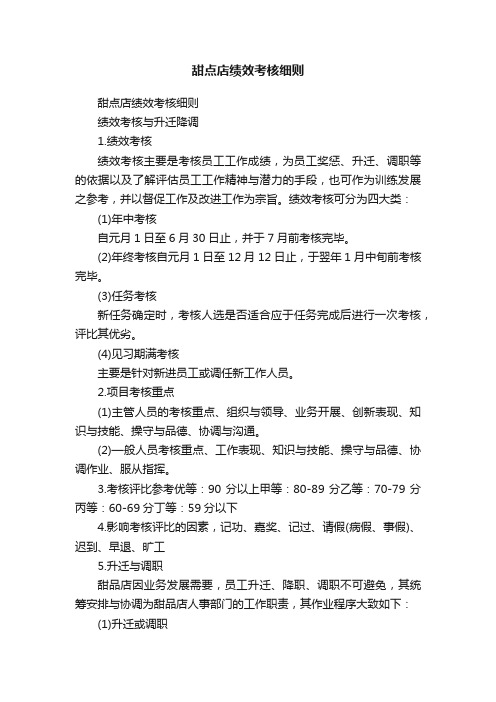 甜点店绩效考核细则

甜点店绩效考核细则

绩效考核与升迁降调

1.绩效考核

绩效考核主要是考核员工工作成绩，为员工奖惩、升迁、调职等的依据以及了解评估员工工作精神与潜力的手段，也可作为训练发展之参考，并以督促工作及改进工作为宗旨。绩效考核可分为四大类：

(1)年中考核

自元月 1 日至 6 月 30 日止，并于 7 月前考核完毕。

(2)年终考核自元月 1 日至 12 月 12 日止，于翌年 1 月中旬前考核完毕。

(3)任务考核

新任务确定时，考核人选是否适合应于任务完成后进行一次考核，评比其优劣。

(4)见习期满考核

主要是针对新进员工或调任新工作人员。

2.项目考核重点

(1)主管人员的考核重点、组织与领导、业务开展、创新表现、知识与技能、操守与品德、协调与沟通。

(2)一般人员考核重点、工作表现、知识与技能、操守与品德、协调作业、服从指挥。

3.考核评比参考优等：90 分以上甲等：80-89 分乙等：70-79 分丙等：60-69 分丁等：59 分以下

4.影响考核评比的因素，记功、嘉奖、记过、请假(病假、事假)、迟到、早退、旷工

5.升迁与调职

甜品店因业务发展需要，员工升迁、降职、调职不可避免，其统筹安排与协调为甜品店人事部门的工作职责，其作业程序大致如下：

(1)升迁或调职